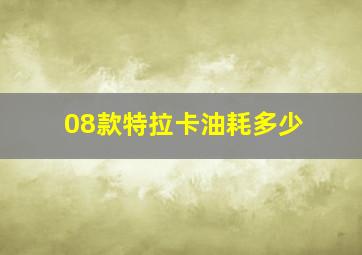 08款特拉卡油耗多少